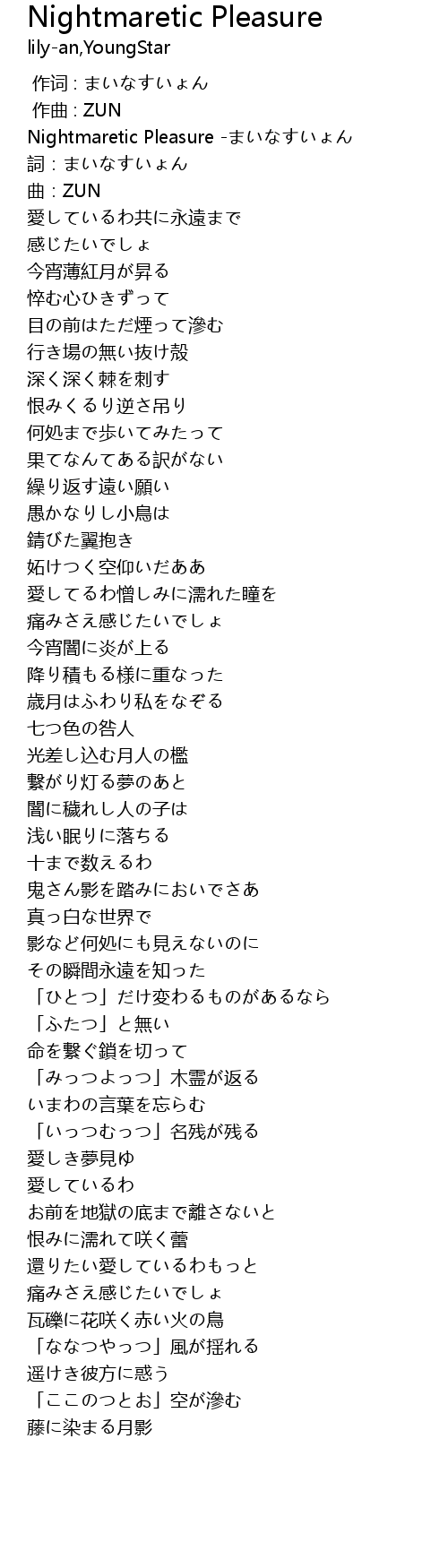 Nightmaretic Pleasure
lily-an,YoungStar

作词 : まいなすいょん
作曲 : ZUN
Nightmaretic Pleasure -まいなすいょん
詞 : まいなすいょん
曲 : ZUN
愛しているわ共に永遠まで
感じたいでしょ
今宵薄紅月が昇る
悴む心ひきずって
目の前はただ煙って滲む
行き場の無い抜け殻
深く深く棘を刺す
恨みくるり逆さ吊り
何処まで歩いてみたって
果てなんてある訳がない
繰り返す遠い願い
愚かなりし小鳥は
錆びた翼抱き
妬けつく空仰いだああ
愛してるわ憎しみに濡れた瞳を
痛みさえ感じたいでしょ
今宵闇に炎が上る
降り積もる様に重なった
歳月はふわり私をなぞる
七つ色の咎人
光差し込む月人の檻
繋がり灯る夢のあと
闇に穢れし人の子は
浅い眠りに落ちる
十まで数えるわ
鬼さん影を踏みにおいでさあ
真っ白な世界で
影など何処にも見えないのに
その瞬間永遠を知った
「ひとつ」だけ変わるものがあるなら
「ふたつ」と無い
命を繋ぐ鎖を切って
「みっつよっつ」木霊が返る
いまわの言葉を忘らむ
「いっつむっつ」名残が残る
愛しき夢見ゆ
愛しているわ
お前を地獄の底まで離さないと
恨みに濡れて咲く蕾
還りたい愛しているわもっと
痛みさえ感じたいでしょ
瓦礫に花咲く赤い火の鳥
「ななつやっつ」風が揺れる
遥けき彼方に惑う
「ここのつとお」空が滲む
藤に染まる月影